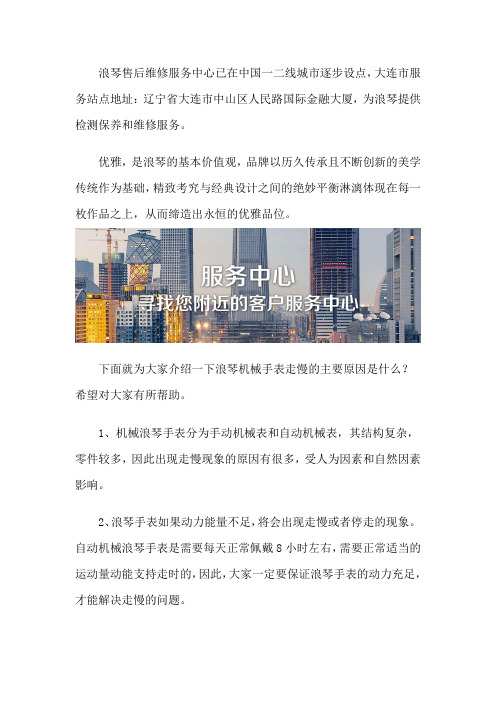 浪琴售后维修服务中心已在中国一二线城市逐步设点，大连市服务站点地址：辽宁省大连市中山区人民路国际金融大厦，为浪琴提供检测保养和维修服务。

优雅，是浪琴的基本价值观，品牌以历久传承且不断创新的美学传统作为基础，精致考究与经典设计之间的绝妙平衡淋漓体现在每一枚作品之上，从而缔造出永恒的优雅品位。

服务中心
寻找您附近的客户服务中心

下面就为大家介绍一下浪琴机械手表走慢的主要原因是什么？希望对大家有所帮助。

1、机械浪琴手表分为手动机械表和自动机械表，其结构复杂，零件较多，因此出现走慢现象的原因有很多，受人为因素和自然因素影响。

2、浪琴手表如果动力能量不足，将会出现走慢或者停走的现象。自动机械浪琴手表是需要每天正常佩戴 8 小时左右，需要正常适当的运动量动能支持走时的，因此，大家一定要保证浪琴手表的动力充足，才能解决走慢的问题。